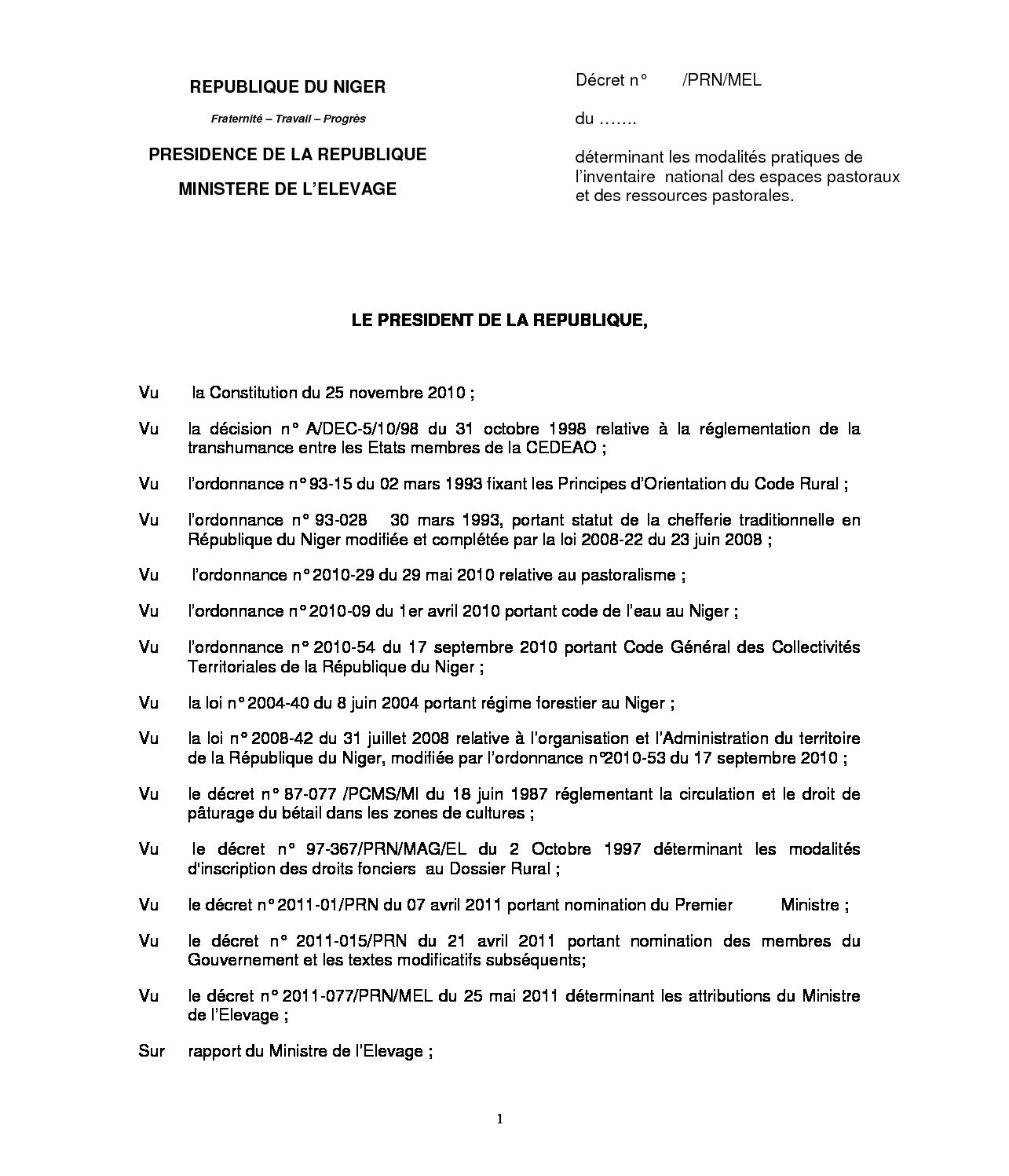 REPUBLIQUE DU NIGER

Fraternité – Travail – Progrès

PRESIDENCE DE LA REPUBLIQUE

MINISTERE DE L'ELEVAGE

Décret n° /PRN/MEL

du …….

déterminant les modalités pratiques de l'inventaire national des espaces pastoraux et des ressources pastorales.

LE PRESIDENT DE LA REPUBLIQUE,

Vu la Constitution du 25 novembre 2010 ;

Vu la décision n° A/DEC-5/10/98 du 31 octobre 1998 relative à la réglementation de la transhumance entre les Etats membres de la CEDEAO ;

Vu l'ordonnance n° 93-15 du 02 mars 1993 fixant les Principes d'Orientation du Code Rural ;

Vu l'ordonnance n° 93-028 30 mars 1993, portant statut de la chefferie traditionnelle en République du Niger modifiée et complétée par la loi 2008-22 du 23 juin 2008 ;

Vu l'ordonnance n° 2010-29 du 29 mai 2010 relative au pastoralisme ;

Vu l'ordonnance n° 2010-09 du 1er avril 2010 portant code de l'eau au Niger ;

Vu l'ordonnance n° 2010-54 du 17 septembre 2010 portant Code Général des Collectivités Territoriales de la République du Niger ;

Vu la loi n° 2004-40 du 8 juin 2004 portant régime forestier au Niger ;

Vu la loi n° 2008-42 du 31 juillet 2008 relative à l'organisation et l'Administration du territoire de la République du Niger, modifiée par l'ordonnance n°2010-53 du 17 septembre 2010 ;

Vu le décret n° 87-077 /PCMS/MI du 18 juin 1987 réglementant la circulation et le droit de pâturage du bétail dans les zones de cultures ;

Vu le décret n° 97-367/PRN/MAG/EL du 2 Octobre 1997 déterminant les modalités d'inscription des droits fonciers au Dossier Rural ;

Vu le décret n° 2011-01/PRN du 07 avril 2011 portant nomination du Premier Ministre ;

Vu le décret n° 2011-015/PRN du 21 avril 2011 portant nomination des membres du Gouvernement et les textes modificatifs subséquents;

Vu le décret n° 2011-077/PRN/MEL du 25 mai 2011 déterminant les attributions du Ministre de l'Elevage ;

Sur rapport du Ministre de l'Elevage ;

1